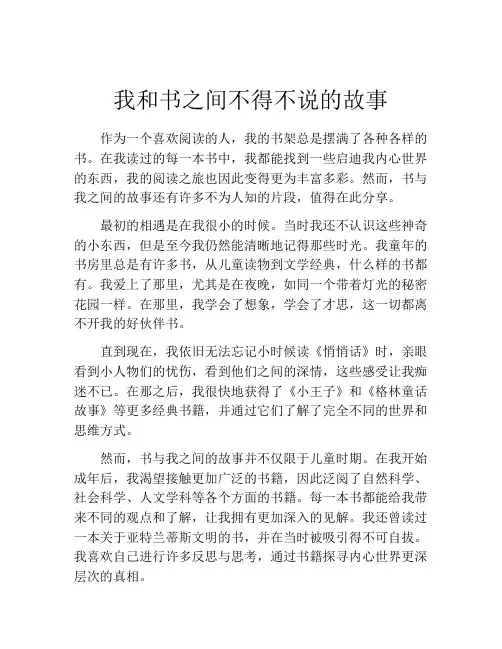 我和书之间不得不说的故事

作为一个喜欢阅读的人，我的书架总是摆满了各种各样的书。在我读过的每一本书中，我都能找到一些启迪我内心世界的东西，我的阅读之旅也因此变得更为丰富多彩。然而，书与我之间的故事还有许多不为人知的片段，值得在此分享。

最初的相遇是在我很小的时候。当时我还不认识这些神奇的小东西，但是至今我仍然能清晰地记得那些时光。我童年的书房里总是有许多书，从儿童读物到文学经典，什么样的书都有。我爱上了那里，尤其是在夜晚，如同一个带着灯光的秘密花园一样。在那里，我学会了想象，学会了才思，这一切都离不开我的好伙伴书。

直到现在，我依旧无法忘记小时候读《悄悄话》时，亲眼看到小人物们的忧伤，看到他们之间的深情，这些感受让我痴迷不已。在那之后，我很快地获得了《小王子》和《格林童话故事》等更多经典书籍，并通过它们了解了完全不同的世界和思维方式。

然而，书与我之间的故事并不仅限于儿童时期。在我开始成年后，我渴望接触更加广泛的书籍，因此泛阅了自然科学、社会科学、人文学科等各个方面的书籍。每一本书都能给我带来不同的观点和了解，让我拥有更加深入的见解。我还曾读过一本关于亚特兰蒂斯文明的书，并在当时被吸引得不可自拔。我喜欢自己进行许多反思与思考，通过书籍探寻内心世界更深层次的真相。